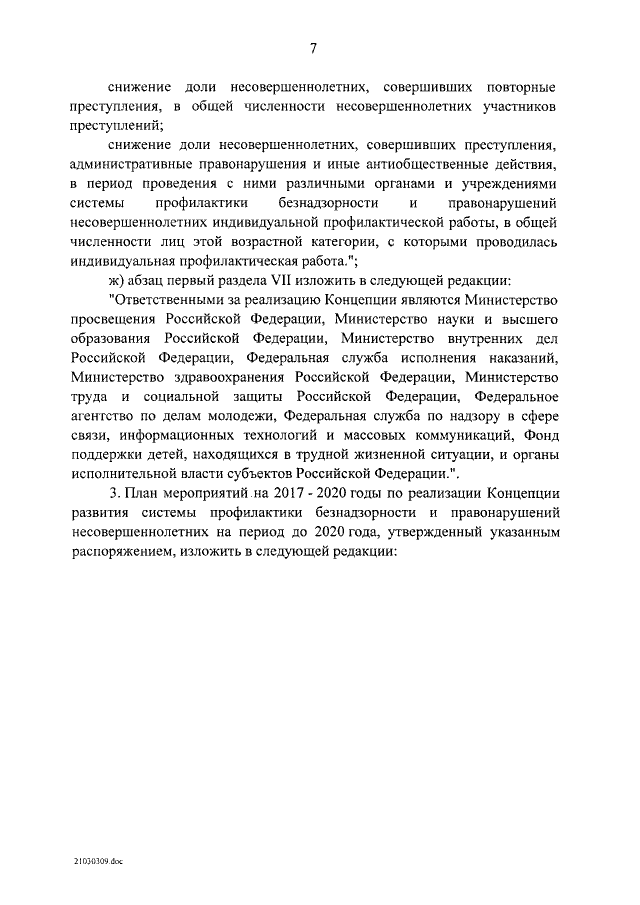 7

снижение доли несовершеннолетних, совершивших повторные преступления, в общей численности несовершеннолетних участников преступлений;

снижение доли несовершеннолетних, совершивших преступления, административные правонарушения и иные антиобщественные действия, в период проведения с ними различными органами и учреждениями системы профилактики безнадзорности и правонарушений несовершеннолетних индивидуальной профилактической работы, в общей численности лиц этой возрастной категории, с которыми проводилась индивидуальная профилактическая работа.";

ж) абзац первый раздела VII изложить в следующей редакции:

"Ответственными за реализацию Концепции являются Министерство просвещения Российской Федерации, Министерство науки и высшего образования Российской Федерации, Министерство внутренних дел Российской Федерации, Федеральная служба исполнения наказаний, Министерство здравоохранения Российской Федерации, Министерство труда и социальной защиты Российской Федерации, Федеральное агентство по делам молодежи, Федеральная служба по надзору в сфере связи, информационных технологий и массовых коммуникаций, Фонд поддержки детей, находящихся в трудной жизненной ситуации, и органы исполнительной власти субъектов Российской Федерации.".

3. План мероприятий на 2017 - 2020 годы по реализации Концепции развития системы профилактики безнадзорности и правонарушений несовершеннолетних на период до 2020 года, утвержденный указанным распоряжением, изложить в следующей редакции:

21030309.doc